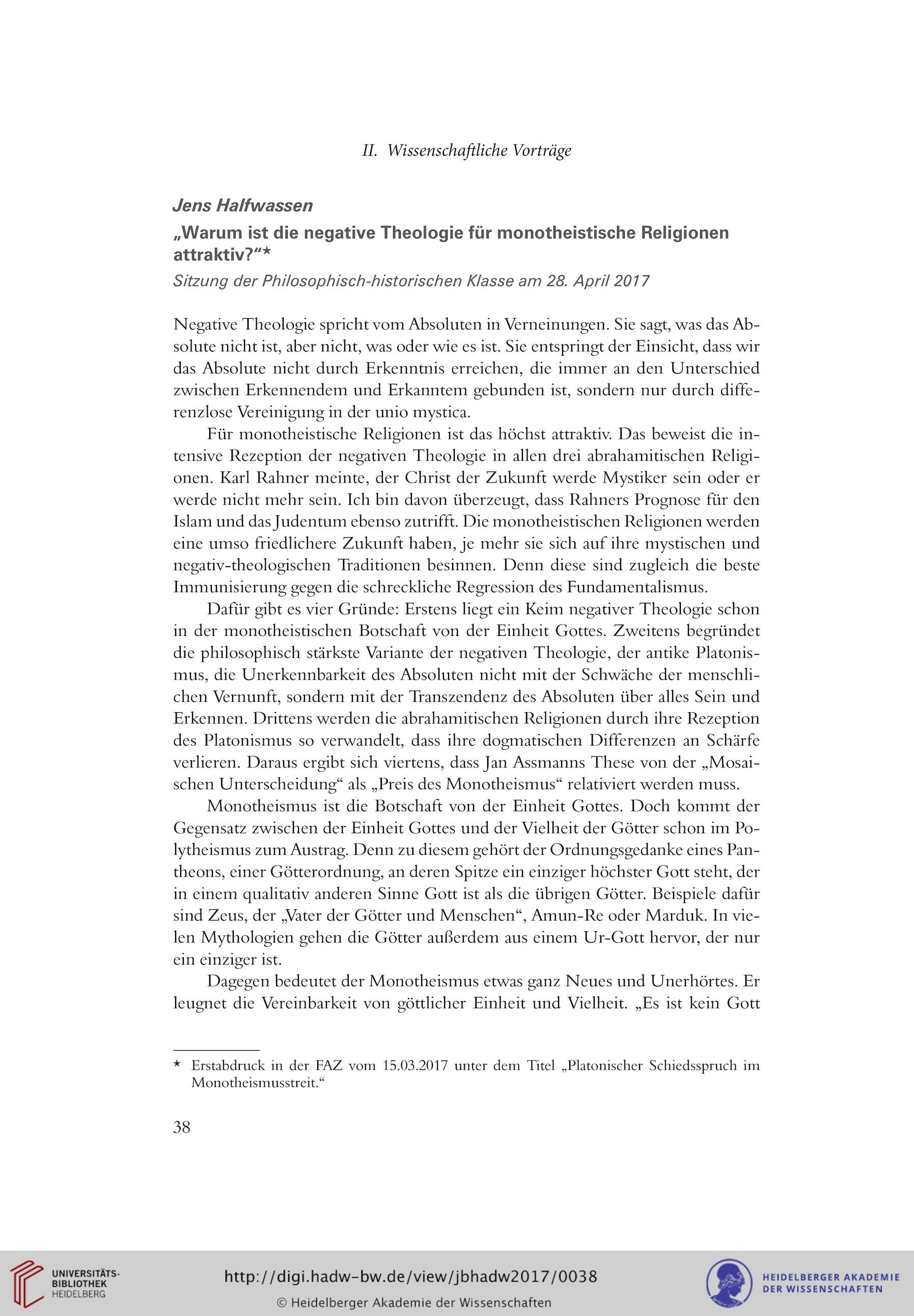 II. Wissenschaftliche Vorträge

Jens Halfwassen

„Warum ist die negative Theologie für monotheistische Religionen attraktiv?“*

Sitzung der Philosophisch-historischen Klasse am 28. April 2017

Negative Theologie spricht vom Absoluten in Verneinungen. Sie sagt, was das Absolute nicht ist, aber nicht, was oder wie es ist. Sie entspringt der Einsicht, dass wir das Absolute nicht durch Erkenntnis erreichen, die immer an den Unterschied zwischen Erkennendem und Erkanntem gebunden ist, sondern nur durch differenzlose Vereinigung in der unio mystica.

Für monotheistische Religionen ist das höchst attraktiv. Das beweist die intensive Rezeption der negativen Theologie in allen drei abrahamitischen Religionen. Karl Rahner meinte, der Christ der Zukunft werde Mystiker sein oder er werde nicht mehr sein. Ich bin davon überzeugt, dass Rahners Prognose für den Islam und das Judentum ebenso zutrifft. Die monotheistischen Religionen werden eine umso friedlichere Zukunft haben, je mehr sie sich auf ihre mystischen und negativ-theologischen Traditionen besinnen. Denn diese sind zugleich die beste Immunisierung gegen die schreckliche Regression des Fundamentalismus.

Dafür gibt es vier Gründe: Erstens liegt ein Keim negativer Theologie schon in der monotheistischen Botschaft von der Einheit Gottes. Zweitens begründet die philosophisch stärkste Variante der negativen Theologie, der antike Platonismus, die Unerkennbarkeit des Absoluten nicht mit der Schwäche der menschlichen Vernunft, sondern mit der Transzendenz des Absoluten über alles Sein und Erkennen. Drittens werden die abrahamitischen Religionen durch ihre Rezeption des Platonismus so verwandelt, dass ihre dogmatischen Differenzen an Schärfe verlieren. Daraus ergibt sich viertens, dass Jan Assmanns These von der „Mosaischen Unterscheidung“ als „Preis des Monotheismus“ relativiert werden muss.

Monotheismus ist die Botschaft von der Einheit Gottes. Doch kommt der Gegensatz zwischen der Einheit Gottes und der Vielheit der Götter schon im Polytheismus zum Austrag. Denn zu diesem gehört der Ordnungsgedanke eines Pantheons, einer Götterordnung, an deren Spitze ein einziger höchster Gott steht, der in einem qualitativ anderen Sinne Gott ist als die übrigen Götter. Beispiele dafür sind Zeus, der „Vater der Götter und Menschen“, Amun-Re oder Marduk. In vielen Mythologien gehen die Götter außerdem aus einem Ur-Gott hervor, der nur ein einziger ist.

Dagegen bedeutet der Monotheismus etwas ganz Neues und Unerhörtes. Er leugnet die Vereinbarkeit von göttlicher Einheit und Vielheit. „Es ist kein Gott

* Erstabdruck in der FAZ vom 15.03.2017 unter dem Titel „Platonischer Schiedsspruch im Monotheismusstreit.“

38

UNIVERSITÄTS-BIBLIOTHEK HEIDELBERG

http://digi.hadw-bw.de/view/jbhadw2017/0038

© Heidelberger Akademie der Wissenschaften

HEIDELBERGER AKADEMIE DER WISSENSCHAFTEN